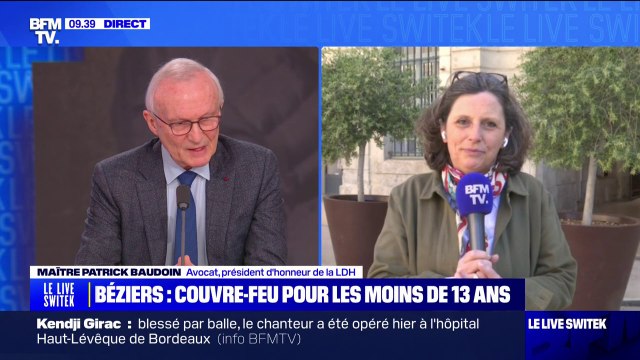 BFM TV. 09.39 DIRECT

LE LIVE SWITEK LE LIVE SWITEK

BFM TV.

MAÎTRE PATRICK BAUDOIN Avocat, président d'honneur de la LDH

LE LIVE SWITEK BÉZIERS : COUVRE-FEU POUR LES MOINS DE 13 ANS

Kendji Girac : blessé par balle, le chanteur a été opéré hier à l'hôpital Haut-Lévêque de Bordeaux (info BFMTV)

LE LIVE SWITEK